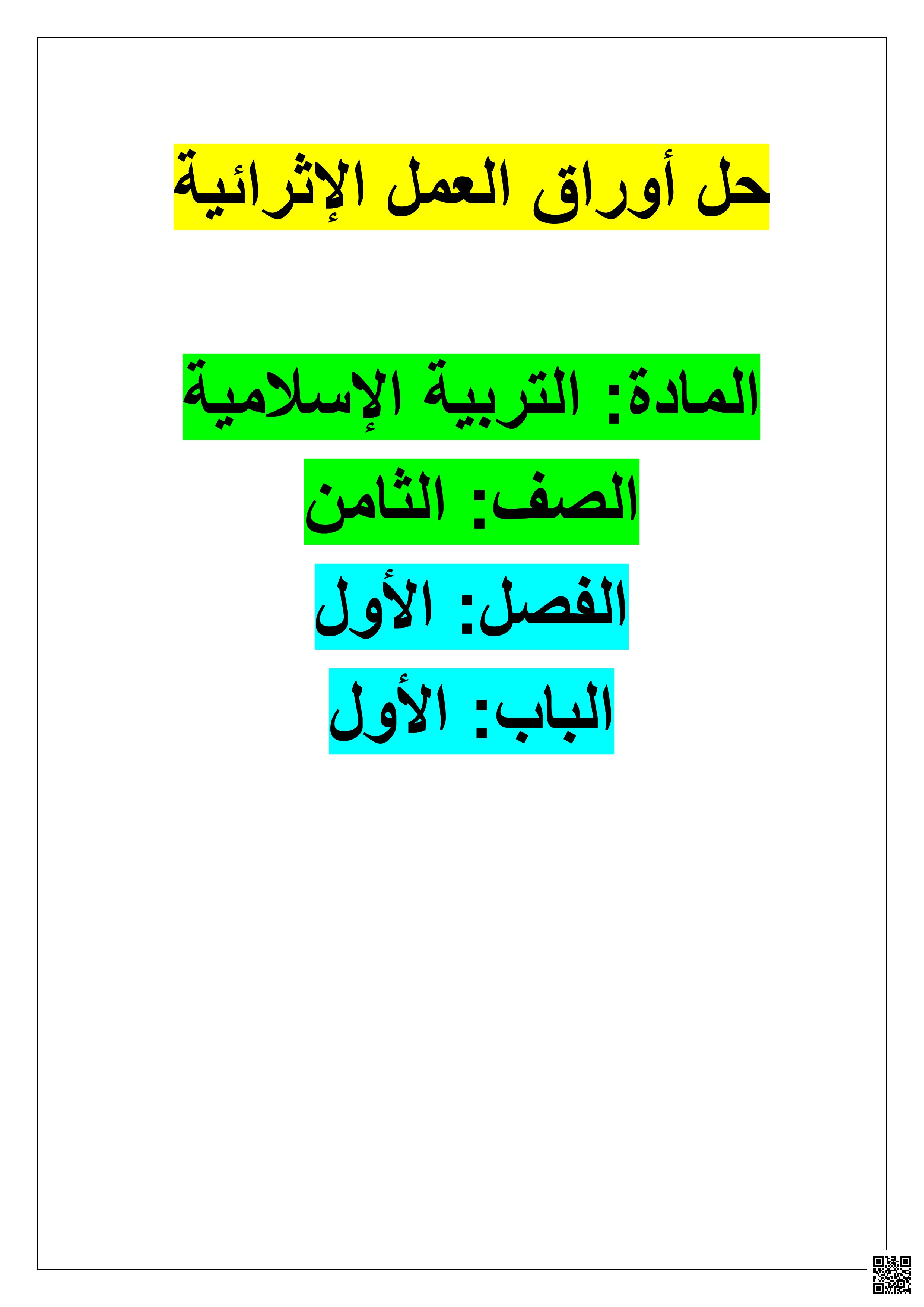 حل أوراق العمل الإثرائية

المادة: التربية الإسلامية

الصف: الثامن

الفصل: الأول

الباب: الأول